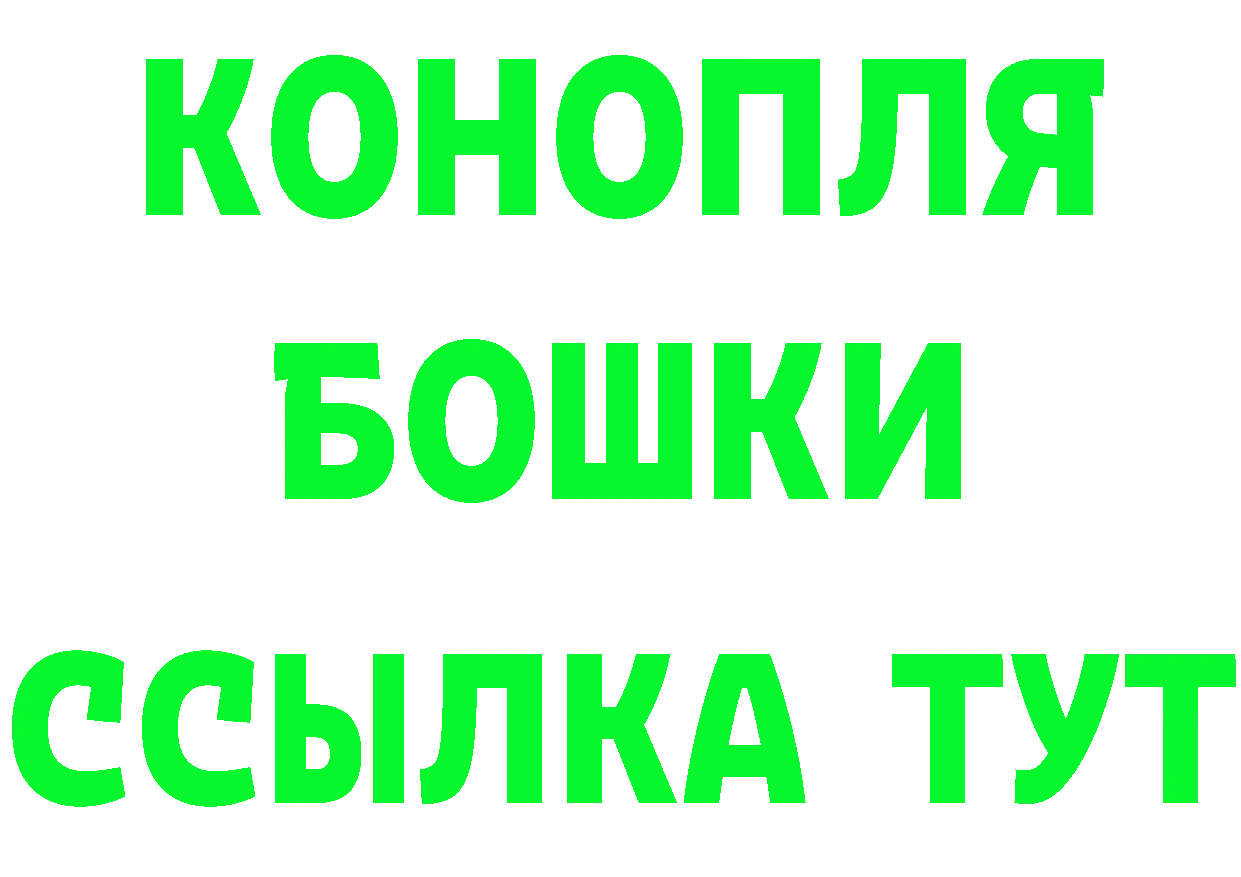 КОНОПЛЯ
БОШКИ
ССЫЛКА ТУТ